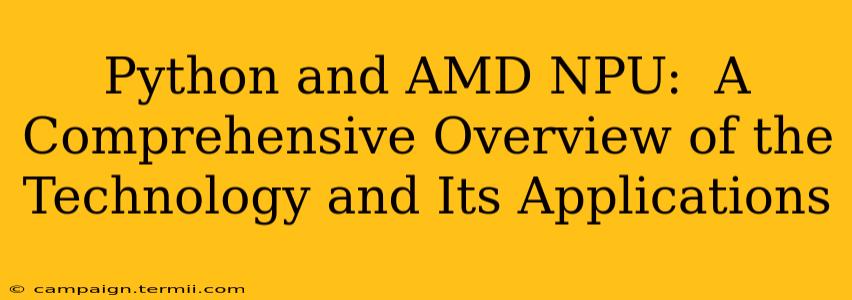 Python and AMD NPU: A Comprehensive Overview of the Technology and Its Applications

© campaign.termii.com